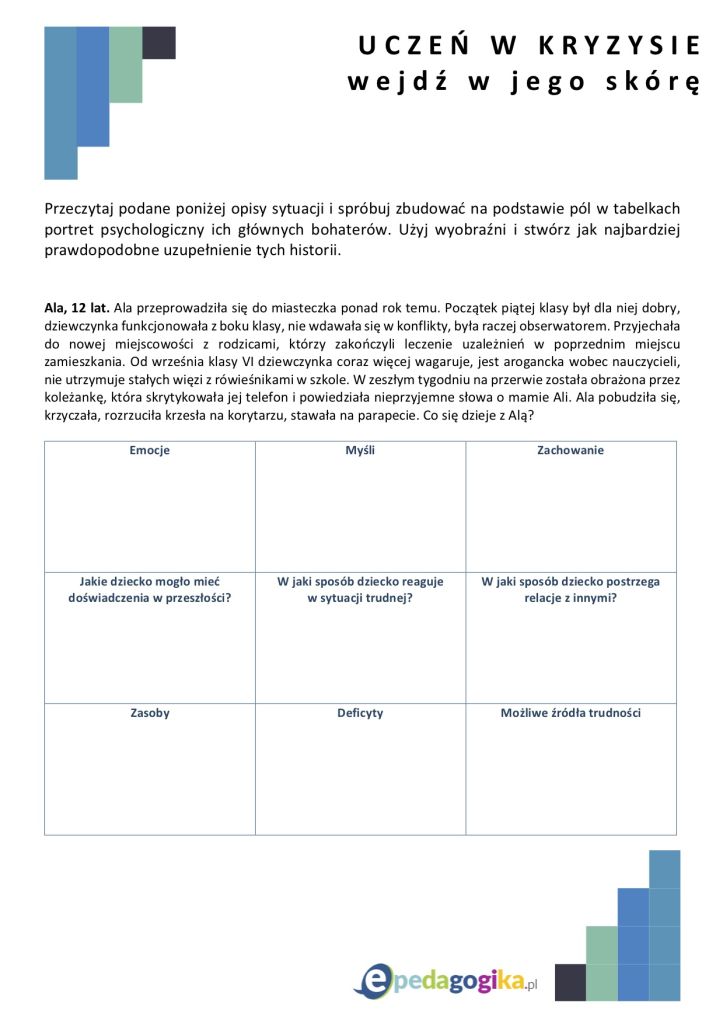 UCZEŃ W KRYZYSIE
wejdź w jego skórę

Przeczytaj podane poniżej opisy sytuacji i spróbuj zbudować na podstawie pól w tabelkach portret psychologiczny ich głównych bohaterów. Użyj wyobraźni i stwórz jak najbardziej prawdopodobne uzupełnienie tych historii.

**Ala, 12 lat.** Ala przeprowadziła się do miasteczka ponad rok temu. Początek piątej klasy był dla niej dobry, dziewczynka funkcjonowała z boku klasy, nie wdawała się w konflikty, była raczej obserwatorem. Przyjechała do nowej miejscowości z rodzicami, którzy zakończyli leczenie uzależnień w poprzednim miejscu zamieszkania. Od września klasy VI dziewczynka coraz więcej wagaruje, jest arogancka wobec nauczycieli, nie utrzymuje stałych więzi z rówieśnikami w szkole. W zeszłym tygodniu na przerwie została obrażona przez koleżankę, która skrytykowała jej telefon i powiedziała nieprzyjemne słowa o mamie Ali. Ala pobudziła się, krzyczała, rozrzuciła krzesła na korytarzu, stawała na parapecie. Co się dzieje z Alą?

| Emocje | Myśli | Zachowanie |
|---|---|---|
| Jakie dziecko mogło mieć doświadczenia w przeszłości? | W jaki sposób dziecko reaguje w sytuacji trudnej? | W jaki sposób dziecko postrzega relacje z innymi? |
| Zasoby | Deficyty | Możliwe źródła trudności |

epedagogika.pl